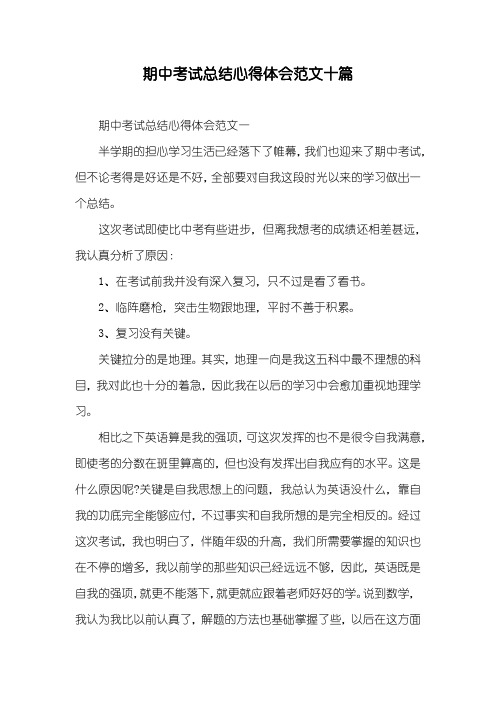 期中考试总结心得体会范文十篇

期中考试总结心得体会范文一

半学期的担心学习生活已经落下了帷幕，我们也迎来了期中考试，但不论考得是好还是不好，全部要对自我这段时光以来的学习做出一个总结。

这次考试即使比中考有些进步，但离我想考的成绩还相差甚远，我认真分析了原因：

1、在考试前我并没有深入复习，只不过是看了看书。

2、临阵磨枪，突击生物跟地理，平时不善于积累。

3、复习没有关键。

关键拉分的是地理。其实，地理一向是我这五科中最不理想的科目，我对此也十分的着急，因此我在以后的学习中会愈加重视地理学习。

相比之下英语算是我的强项，可这次发挥的也不是很令自我满意，即使考的分数在班里算高的，但也没有发挥出自我应有的水平。这是什么原因呢?关键是自我思想上的问题，我总认为英语没什么，靠自我的功底完全能够应付，不过事实和自我所想的是完全相反的。经过这次考试，我也明白了，伴随年级的升高，我们所需要掌握的知识也在不停的增多，我以前学的那些知识已经远远不够，因此，英语既是自我的强项，就更不能落下，就更就应跟着老师好好的学。说到数学，我认为我比以前认真了，解题的方法也基础掌握了些，以后在这方面